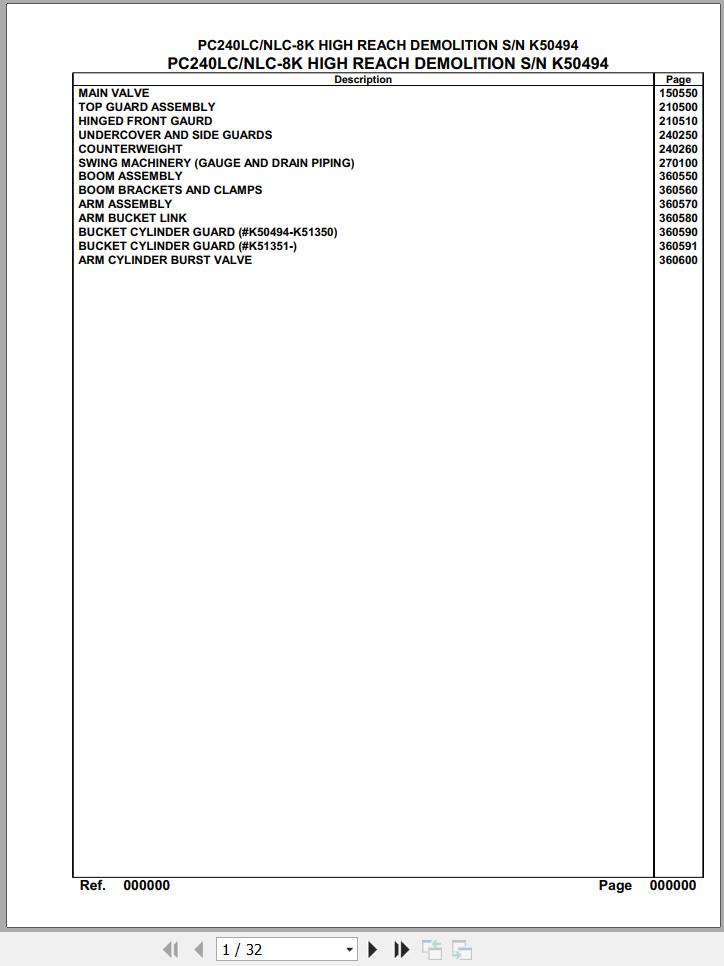 PC240LC/NLC-8K HIGH REACH DEMOLITION S/N K50494
PC240LC/NLC-8K HIGH REACH DEMOLITION S/N K50494

| Description | Page |
|---|---|
| MAIN VALVE | 150550 |
| TOP GUARD ASSEMBLY | 210500 |
| HINGED FRONT GAURD | 210510 |
| UNDERCOVER AND SIDE GUARDS | 240250 |
| COUNTERWEIGHT | 240260 |
| SWING MACHINERY (GAUGE AND DRAIN PIPING) | 270100 |
| BOOM ASSEMBLY | 360550 |
| BOOM BRACKETS AND CLAMPS | 360560 |
| ARM ASSEMBLY | 360570 |
| ARM BUCKET LINK | 360580 |
| BUCKET CYLINDER GUARD (#K50494-K51350) | 360590 |
| BUCKET CYLINDER GUARD (#K51351-) | 360591 |
| ARM CYLINDER BURST VALVE | 360600 |

Ref. 000000

Page 000000

1 / 32